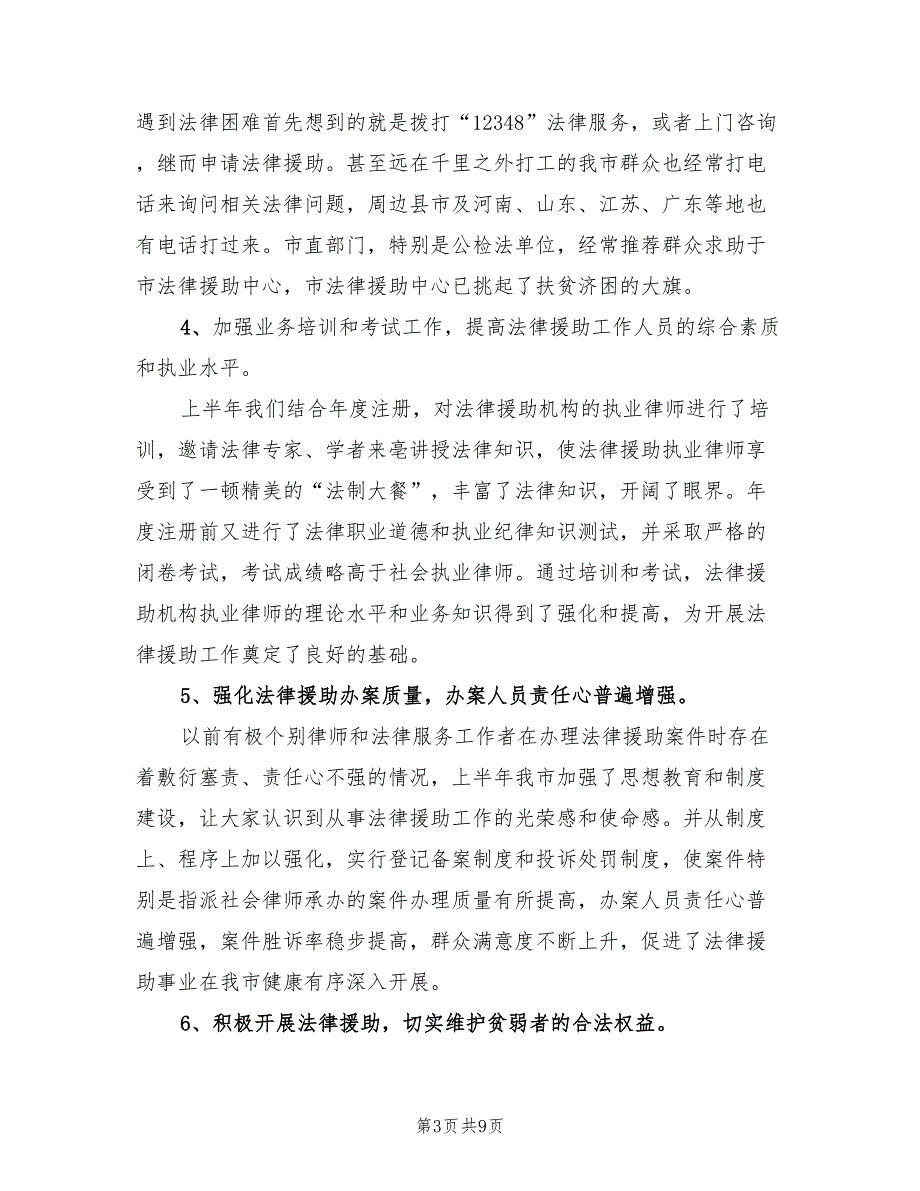 遇到法律困难首先想到的就是拨打“12348”法律服务，或者上门咨询，继而申请法律援助。甚至远在千里之外打工的我市群众也经常打电话来询问相关法律问题，周边县市及河南、山东、江苏、广东等地也有电话打过来。市直部门，特别是公检法单位，经常推荐群众求助于市法律援助中心，市法律援助中心已挑起了扶贫济困的大旗。

4、加强业务培训和考试工作，提高法律援助工作人员的综合素质和执业水平。

上半年我们结合年度注册，对法律援助机构的执业律师进行了培训，邀请法律专家、学者来亳讲授法律知识，使法律援助执业律师享受到了一顿精美的“法制大餐”，丰富了法律知识，开阔了眼界。年度注册前又进行了法律职业道德和执业纪律知识测试，并采取严格的闭卷考试，考试成绩略高于社会执业律师。通过培训和考试，法律援助机构执业律师的理论水平和业务知识得到了强化和提高，为开展法律援助工作奠定了良好的基础。

5、强化法律援助办案质量，办案人员责任心普遍增强。

以前有极个别律师和法律服务工作者在办理法律援助案件时存在着敷衍塞责、责任心不强的情况，上半年我市加强了思想教育和制度建设，让大家认识到从事法律援助工作的光荣感和使命感。并从制度上、程序上加以强化，实行登记备案制度和投诉处罚制度，使案件特别是指派社会律师承办的案件办理质量有所提高，办案人员责任心普遍增强，案件胜诉率稳步提高，群众满意度不断上升，促进了法律援助事业在我市健康有序深入开展。

6、积极开展法律援助，切实维护贫弱者的合法权益。

第3页 共9页